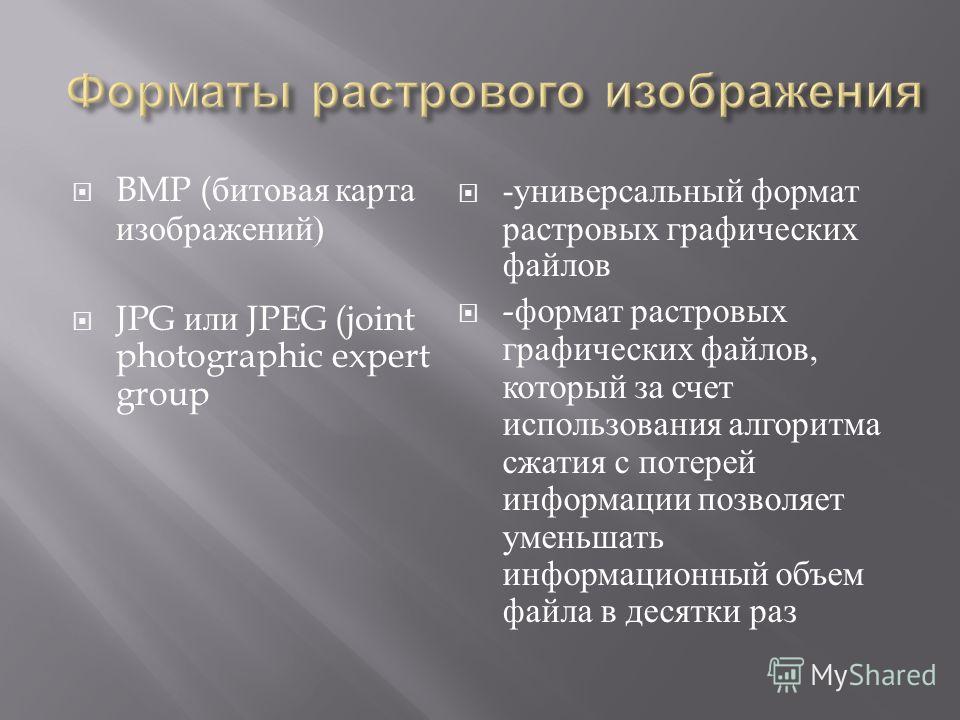 Форматы растрового изображения

BMP (битовая карта изображений)

JPG или JPEG (joint photographic expert group

-универсальный формат растровых графических файлов

-формат растровых графических файлов, который за счет использования алгоритма сжатия с потерей информации позволяет уменьшать информационный объем файла в десятки раз

MyShared